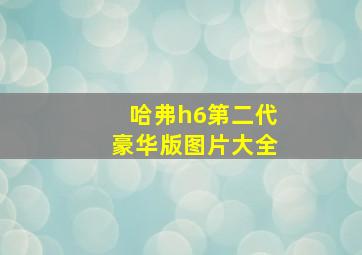 哈弗h6第二代
豪华版图片大全